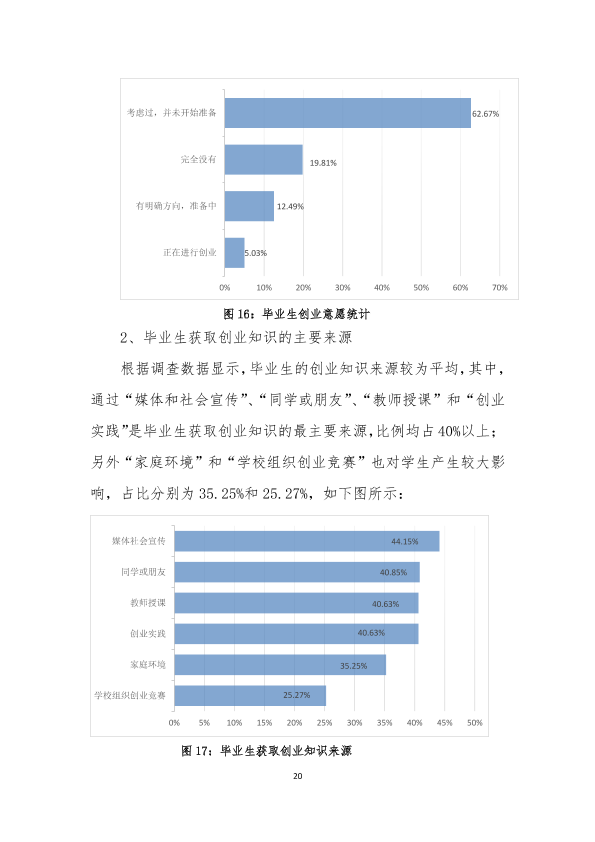 考虑过，并未开始准备
62.67%
完全没有
19.81%
有明确方向，准备中
12.49%
正在进行创业
5.03%
0%
10%
20%
30%
40%
50%
60%
70%

图16：毕业生创业意愿统计

2、毕业生获取创业知识的主要来源

根据调查数据显示，毕业生的创业知识来源较为平均，其中，通过“媒体和社会宣传”、“同学或朋友”、“教师授课”和“创业实践”是毕业生获取创业知识的最主要来源，比例均占40%以上；另外“家庭环境”和“学校组织创业竞赛”也对学生产生较大影响，占比分别为35.25%和25.27%，如下图所示：

媒体社会宣传
44.15%
同学或朋友
40.85%
教师授课
40.63%
创业实践
40.63%
家庭环境
35.25%
学校组织创业竞赛
25.27%
0%
5%
10%
15%
20%
25%
30%
35%
40%
45%
50%

图17：毕业生获取创业知识来源

20